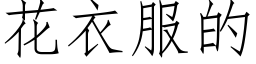 花衣服的